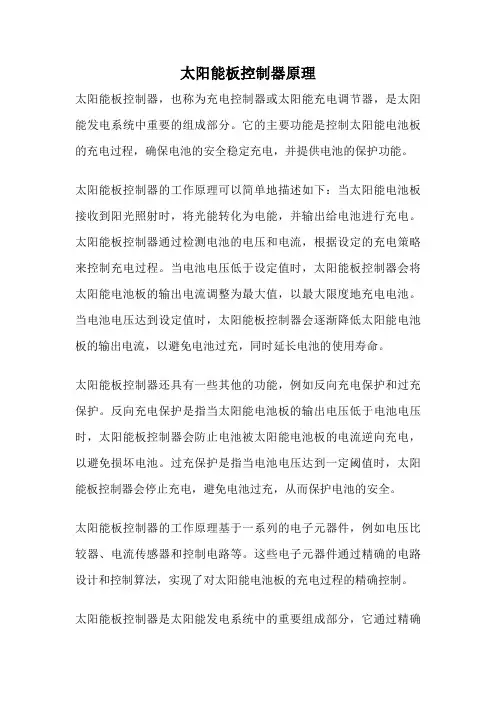 太阳能板控制器原理

太阳能板控制器，也称为充电控制器或太阳能充电调节器，是太阳能发电系统中重要的组成部分。它的主要功能是控制太阳能电池板的充电过程，确保电池的安全稳定充电，并提供电池的保护功能。

太阳能板控制器的工作原理可以简单地描述如下：当太阳能电池板接收到阳光照射时，将光能转化为电能，并输出给电池进行充电。太阳能板控制器通过检测电池的电压和电流，根据设定的充电策略来控制充电过程。当电池电压低于设定值时，太阳能板控制器会将太阳能电池板的输出电流调整为最大值，以最大限度地充电电池。当电池电压达到设定值时，太阳能板控制器会逐渐降低太阳能电池板的输出电流，以避免电池过充，同时延长电池的使用寿命。

太阳能板控制器还具有一些其他的功能，例如反向充电保护和过充保护。反向充电保护是指当太阳能电池板的输出电压低于电池电压时，太阳能板控制器会防止电池被太阳能电池板的电流逆向充电，以避免损坏电池。过充保护是指当电池电压达到一定阈值时，太阳能板控制器会停止充电，避免电池过充，从而保护电池的安全。

太阳能板控制器的工作原理基于一系列的电子元器件，例如电压比较器、电流传感器和控制电路等。这些电子元器件通过精确的电路设计和控制算法，实现了对太阳能电池板的充电过程的精确控制。

太阳能板控制器是太阳能发电系统中的重要组成部分，它通过精确